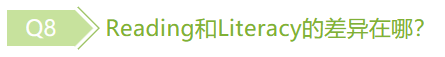 Q8

Reading和Literacy的差异在哪?